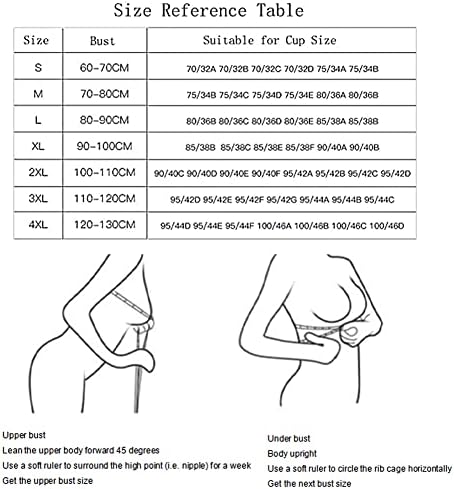 Size Reference Table

| Size | Bust | Suitable for Cup Size |
|---|---|---|
| S | 60-70CM | 70/32A 70/32B 70/32C 70/32D 75/34A 75/34B |
| M | 70-80CM | 75/34B 75/34C 75/34D 75/34E 80/36A 80/36B |
| L | 80-90CM | 80/36B 80/36C 80/36D 80/36E 85/38A 85/38B |
| XL | 90-100CM | 85/38B 85/38C 85/38E 85/38F 90/40A 90/40B |
| 2XL | 100-110CM | 90/40C 90/40D 90/40E 90/40F 95/42A 95/42B 95/42C 95/42D |
| 3XL | 110-120CM | 95/42D 95/42E 95/42F 95/42G 95/44A 95/44B 95/44C |
| 4XL | 120-130CM | 95/44D 95/44E 95/44F 100/46A 100/46B 100/46C 100/46D |

Upper bust
Lean the upper body forward 45 degrees
Use a soft ruler to surround the high point (i.e. nipple) for a week
Get the upper bust size

Under bust
Body upright
Use a soft ruler to circle the rib cage horizontally
Get the next bust size